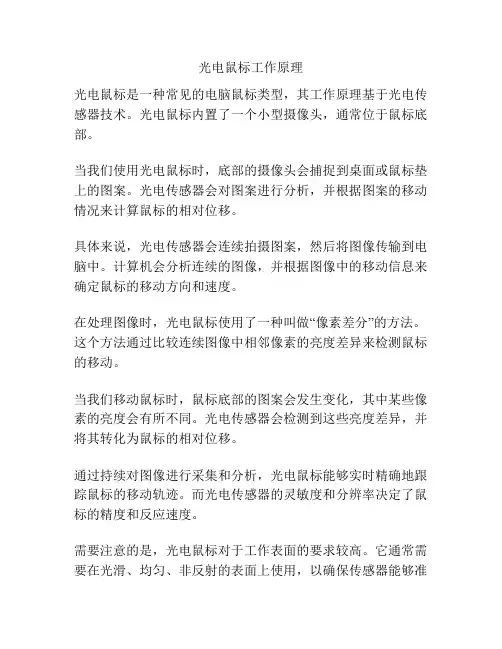 光电鼠标工作原理

光电鼠标是一种常见的电脑鼠标类型，其工作原理基于光电传感器技术。光电鼠标内置了一个小型摄像头，通常位于鼠标底部。

当我们使用光电鼠标时，底部的摄像头会捕捉到桌面或鼠标垫上的图案。光电传感器会对图案进行分析，并根据图案的移动情况来计算鼠标的相对位移。

具体来说，光电传感器会连续拍摄图案，然后将图像传输到电脑中。计算机会分析连续的图像，并根据图像中的移动信息来确定鼠标的移动方向和速度。

在处理图像时，光电鼠标使用了一种叫做“像素差分”的方法。这个方法通过比较连续图像中相邻像素的亮度差异来检测鼠标的移动。

当我们移动鼠标时，鼠标底部的图案会发生变化，其中某些像素的亮度会有所不同。光电传感器会检测到这些亮度差异，并将其转化为鼠标的相对位移。

通过持续对图像进行采集和分析，光电鼠标能够实时精确地跟踪鼠标的移动轨迹。而光电传感器的灵敏度和分辨率决定了鼠标的精度和反应速度。

需要注意的是，光电鼠标对于工作表面的要求较高。它通常需要在光滑、均匀、非反射的表面上使用，以确保传感器能够准